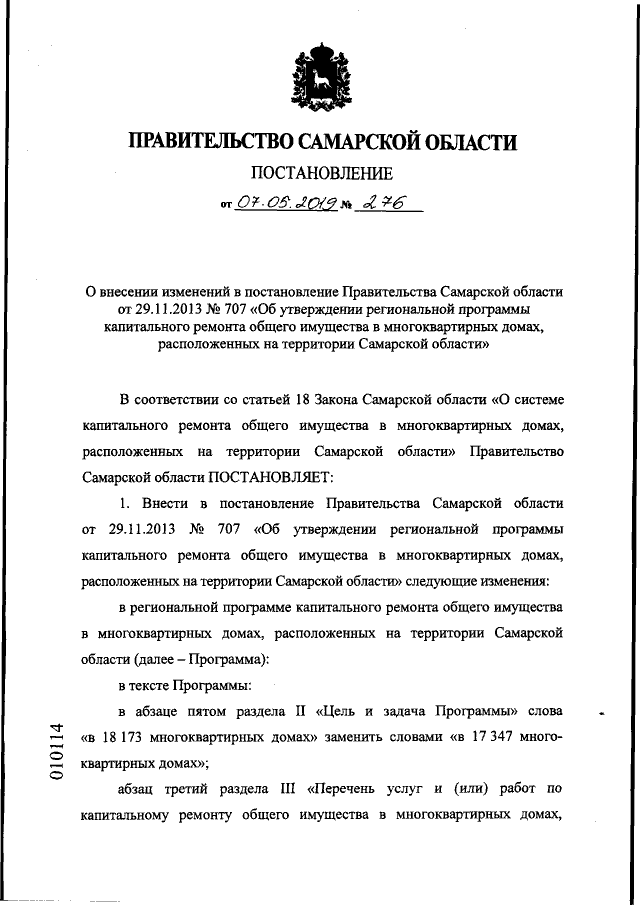 ПРАВИТЕЛЬСТВО САМАРСКОЙ ОБЛАСТИ

ПОСТАНОВЛЕНИЕ

от 07.05.2019 № 276

О внесении изменений в постановление Правительства Самарской области от 29.11.2013 № 707 «Об утверждении региональной программы капитального ремонта общего имущества в многоквартирных домах, расположенных на территории Самарской области»

В соответствии со статьей 18 Закона Самарской области «О системе капитального ремонта общего имущества в многоквартирных домах, расположенных на территории Самарской области» Правительство Самарской области ПОСТАНОВЛЯЕТ:

1. Внести в постановление Правительства Самарской области от 29.11.2013 № 707 «Об утверждении региональной программы капитального ремонта общего имущества в многоквартирных домах, расположенных на территории Самарской области» следующие изменения:

в региональной программе капитального ремонта общего имущества в многоквартирных домах, расположенных на территории Самарской области (далее – Программа):

в тексте Программы:

в абзаце пятом раздела II «Цель и задача Программы» слова «в 18 173 многоквартирных домах» заменить словами «в 17 347 многоквартирных домах»;

абзац третий раздела III «Перечень услуг и (или) работ по капитальному ремонту общего имущества в многоквартирных домах,

010114